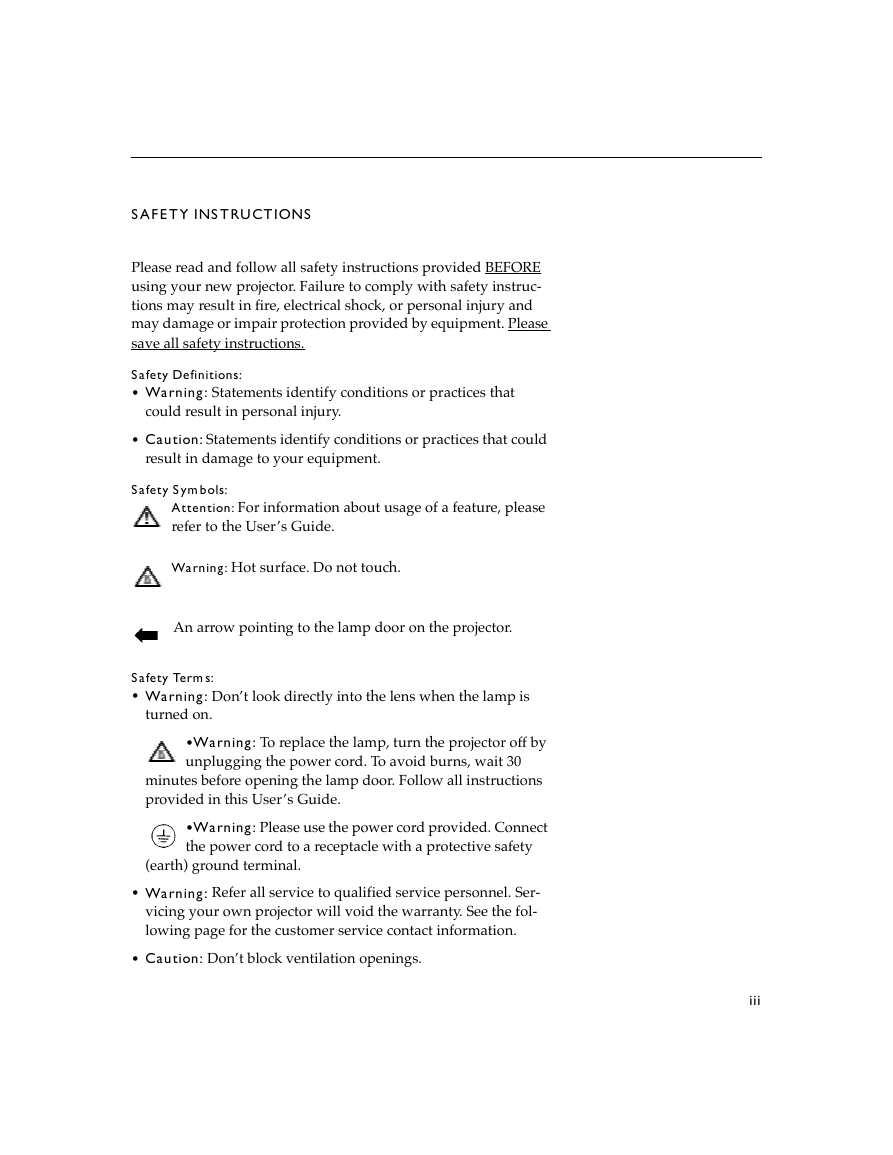 SAFETY INSTRUCTIONS

Please read and follow all safety instructions provided BEFORE using your new projector. Failure to comply with safety instructions may result in fire, electrical shock, or personal injury and may damage or impair protection provided by equipment. Please save all safety instructions.

Safety Definitions:
• Warning: Statements identify conditions or practices that could result in personal injury.

• Caution: Statements identify conditions or practices that could result in damage to your equipment.

Safety Symbols:
Attention: For information about usage of a feature, please refer to the User's Guide.

Warning: Hot surface. Do not touch.

An arrow pointing to the lamp door on the projector.

Safety Terms:
• Warning: Don't look directly into the lens when the lamp is turned on.

•Warning: To replace the lamp, turn the projector off by unplugging the power cord. To avoid burns, wait 30 minutes before opening the lamp door. Follow all instructions provided in this User's Guide.

•Warning: Please use the power cord provided. Connect the power cord to a receptacle with a protective safety (earth) ground terminal.

• Warning: Refer all service to qualified service personnel. Servicing your own projector will void the warranty. See the following page for the customer service contact information.

• Caution: Don't block ventilation openings.

iii